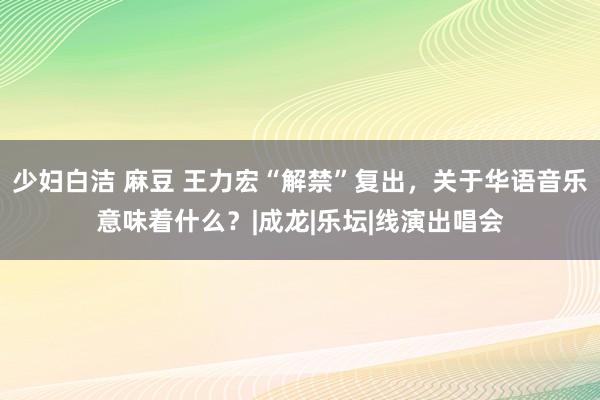 少妇白洁 麻豆 王力宏“解禁”复出，关于华语音乐意味着什么？|成龙|乐坛|线演出唱会